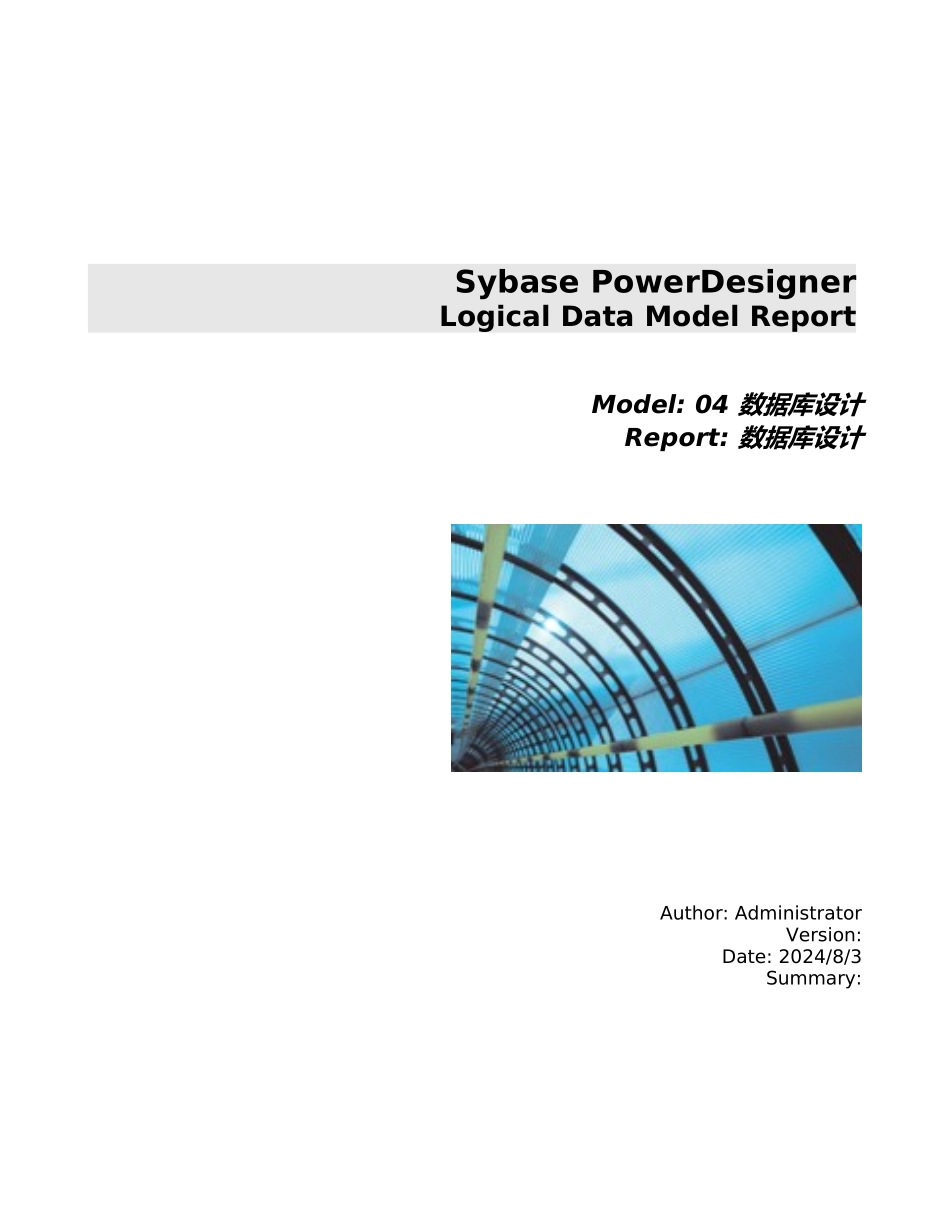 Sybase PowerDesigner
Logical Data Model Report

Model: 04 数据库设计
Report: 数据库设计

Author: Administrator
Version:
Date: 2024/8/3
Summary: